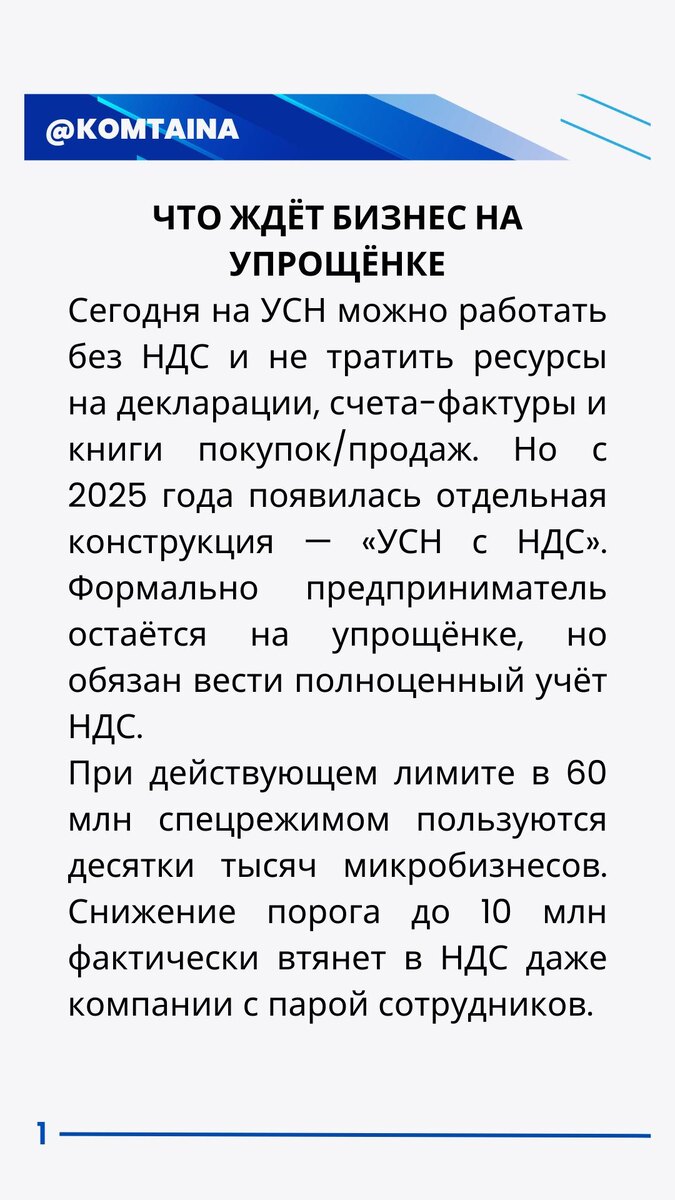 @KOMTAINA

ЧТО ЖДЁТ БИЗНЕС НА УПРОЩЁНКЕ

Сегодня на УСН можно работать без НДС и не тратить ресурсы на декларации, счета-фактуры и книги покупок/продаж. Но с 2025 года появилась отдельная конструкция — «УСН с НДС». Формально предприниматель остаётся на упрощёнке, но обязан вести полноценный учёт НДС.

При действующем лимите в 60 млн спецрежимом пользуются десятки тысяч микробизнесов. Снижение порога до 10 млн фактически втянет в НДС даже компании с парой сотрудников.

1